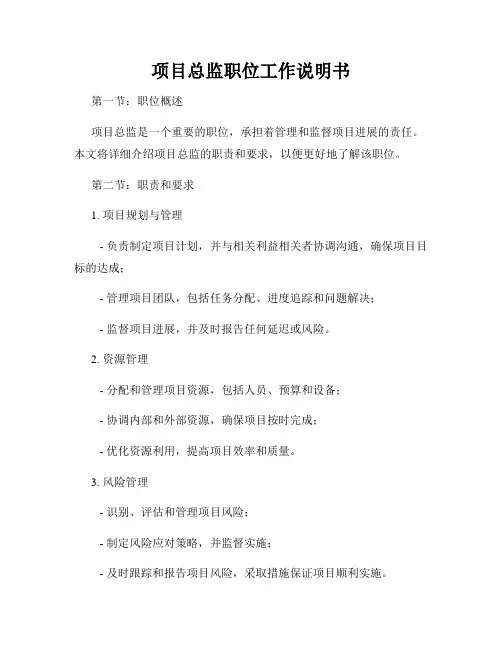 项目总监职位工作说明书

第一节：职位概述

项目总监是一个重要的职位，承担着管理和监督项目进展的责任。本文将详细介绍项目总监的职责和要求，以便更好地了解该职位。

第二节：职责和要求

1. 项目规划与管理

- 负责制定项目计划，并与相关利益相关者协调沟通，确保项目目标的达成；

- 管理项目团队，包括任务分配、进度追踪和问题解决；

- 监督项目进展，并及时报告任何延迟或风险。

2. 资源管理

- 分配和管理项目资源，包括人员、预算和设备；

- 协调内部和外部资源，确保项目按时完成；

- 优化资源利用，提高项目效率和质量。

3. 风险管理

- 识别、评估和管理项目风险；

- 制定风险应对策略，并监督实施；

- 及时跟踪和报告项目风险，采取措施保证项目顺利实施。